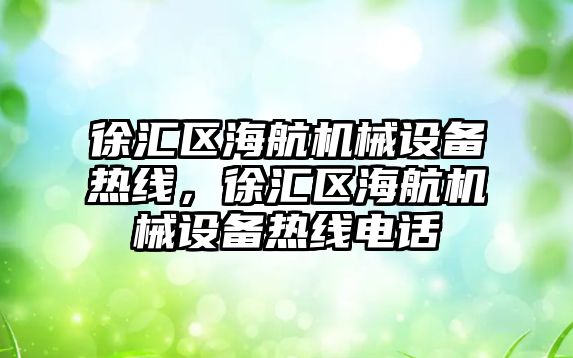 徐汇区海航机械设备热线，徐汇区海航机械设备热线电话